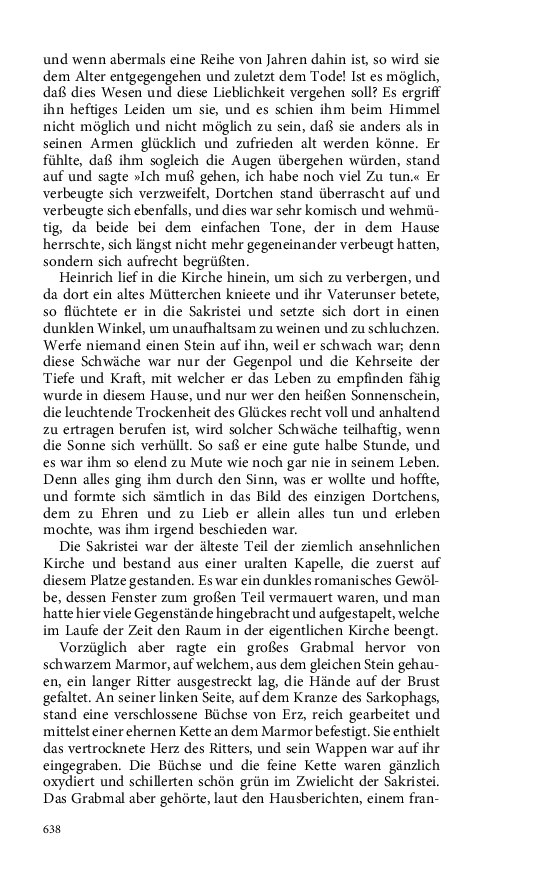 und wenn abermals eine Reihe von Jahren dahin ist, so wird sie dem Alter entgegengehen und zuletzt dem Tode! Ist es möglich, daß dies Wesen und diese Lieblichkeit vergehen soll? Es ergriff ihn heftiges Leiden um sie, und es schien ihm beim Himmel nicht möglich und nicht möglich zu sein, daß sie anders als in seinen Armen glücklich und zufrieden alt werden könne. Er fühlte, daß ihm sogleich die Augen übergehen würden, stand auf und sagte »Ich muß gehen, ich habe noch viel Zu tun.« Er verbeugte sich verzweifelt, Dortchen stand überrascht auf und verbeugte sich ebenfalls, und dies war sehr komisch und wehmütig, da beide bei dem einfachen Tone, der in dem Hause herrschte, sich längst nicht mehr gegeneinander verbeugt hatten, sondern sich aufrecht begrüßten.

Heinrich lief in die Kirche hinein, um sich zu verbergen, und da dort ein altes Mütterchen knieete und ihr Vaterunser betete, so flüchtete er in die Sakristei und setzte sich dort in einen dunklen Winkel, um unaufhaltsam zu weinen und zu schluchzen. Werfe niemand einen Stein auf ihn, weil er schwach war; denn diese Schwäche war nur der Gegenpol und die Kehrseite der Tiefe und Kraft, mit welcher er das Leben zu empfinden fähig wurde in diesem Hause, und nur wer den heißen Sonnenschein, die leuchtende Trockenheit des Glückes recht voll und anhaltend zu ertragen berufen ist, wird solcher Schwäche teilhaftig, wenn die Sonne sich verhüllt. So saß er eine gute halbe Stunde, und es war ihm so elend zu Mute wie noch gar nie in seinem Leben. Denn alles ging ihm durch den Sinn, was er wollte und hoffte, und formte sich sämtlich in das Bild des einzigen Dortchens, dem zu Ehren und zu Lieb er allein alles tun und erleben mochte, was ihm irgend beschieden war.

Die Sakristei war der älteste Teil der ziemlich ansehnlichen Kirche und bestand aus einer uralten Kapelle, die zuerst auf diesem Platze gestanden. Es war ein dunkles romanisches Gewölbe, dessen Fenster zum großen Teil vermauert waren, und man hatte hier viele Gegenstände hingebracht und aufgestapelt, welche im Laufe der Zeit den Raum in der eigentlichen Kirche beengt.

Vorzüglich aber ragte ein großes Grabmal hervor von schwarzem Marmor, auf welchem, aus dem gleichen Stein gehauen, ein langer Ritter ausgestreckt lag, die Hände auf der Brust gefaltet. An seiner linken Seite, auf dem Kranze des Sarkophags, stand eine verschlossene Büchse von Erz, reich gearbeitet und mittelst einer ehernen Kette an dem Marmor befestigt. Sie enthielt das vertrocknete Herz des Ritters, und sein Wappen war auf ihr eingegraben. Die Büchse und die feine Kette waren gänzlich oxydiert und schillerten schön grün im Zwielicht der Sakristei. Das Grabmal aber gehörte, laut den Hausberichten, einem fran-

638